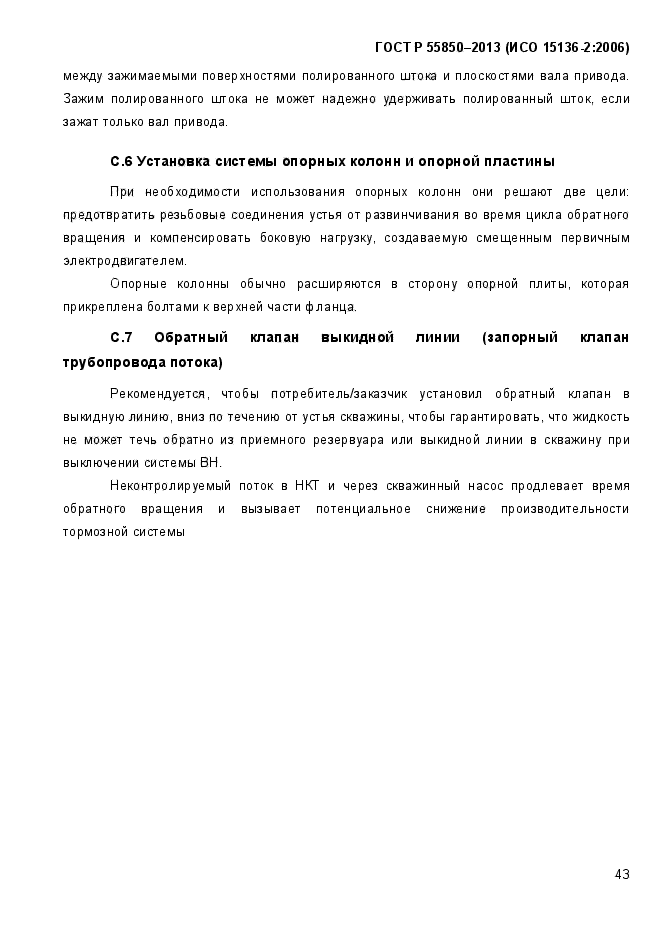 ГОСТ Р 55850–2013 (ИСО 15136-2:2006)

между зажимаемыми поверхностями полированного штока и плоскостями вала привода. Зажим полированного штока не может надежно удерживать полированный шток, если зажат только вал привода.

С.6 Установка системы опорных колонн и опорной пластины

При необходимости использования опорных колонн они решают две цели: предотвратить резьбовые соединения устья от развинчивания во время цикла обратного вращения и компенсировать боковую нагрузку, создаваемую смещенным первичным электродвигателем.

Опорные колонны обычно расширяются в сторону опорной плиты, которая прикреплена болтами к верхней части фланца.

С.7 Обратный клапан выкидной линии (запорный клапан трубопровода потока)

Рекомендуется, чтобы потребитель/заказчик установил обратный клапан в выкидную линию, вниз по течению от устья скважины, чтобы гарантировать, что жидкость не может течь обратно из приемного резервуара или выкидной линии в скважину при выключении системы ВН.

Неконтролируемый поток в НКТ и через скважинный насос продлевает время обратного вращения и вызывает потенциальное снижение производительности тормозной системы

43